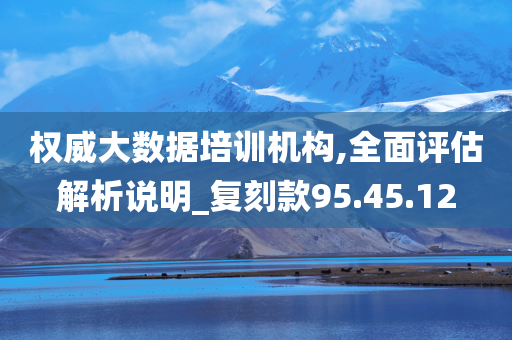 权威大数据培训机构,全面评估解析说明_复刻款95.45.12